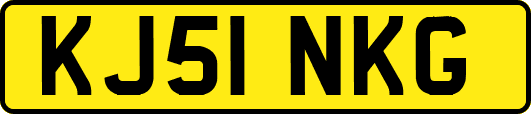 KJ51 NKG